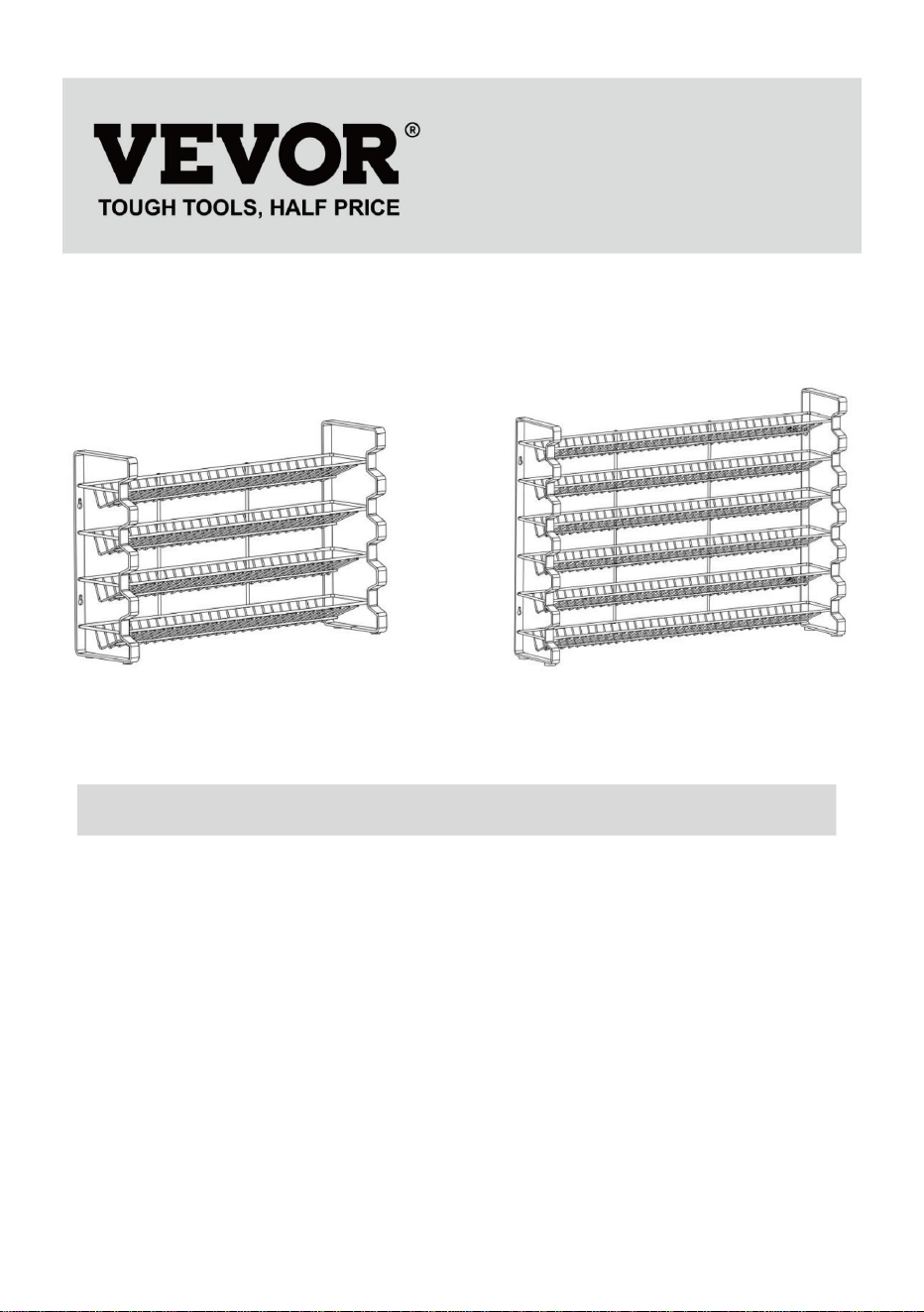 VEVOR®
TOUGH TOOLS, HALF PRICE